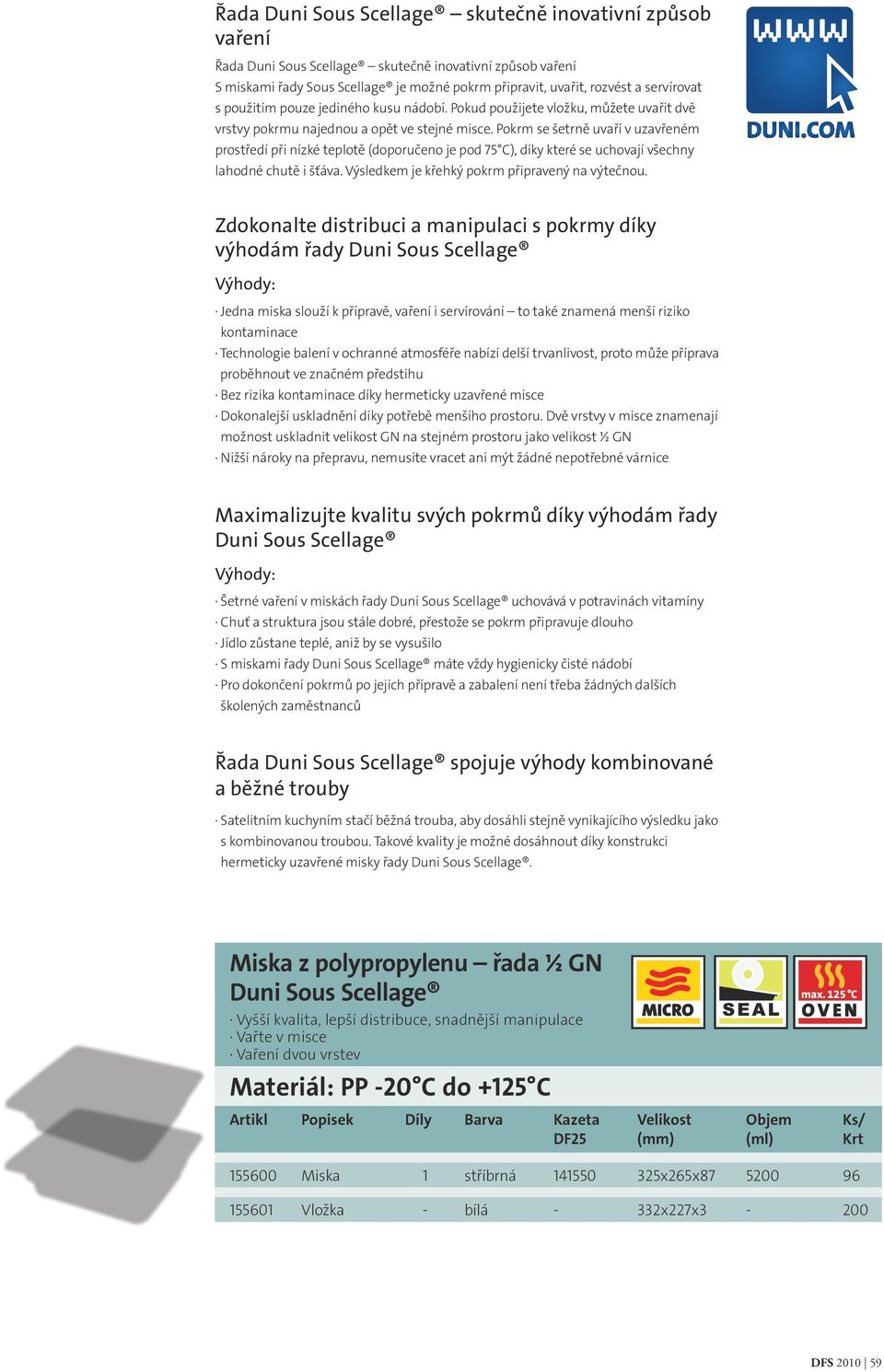 Řada Duni Sous Scellage® – skutečně inovativní způsob vaření

Řada Duni Sous Scellage® – skutečně inovativní způsob vaření
S miskami řady Sous Scellage® je možné pokrm připravit, uvařit, rozvést a servírovat s použitím pouze jediného kusu nádobí. Pokud použijete vložku, můžete uvařit dvě vrstvy pokrmu najednou a opět ve stejné misce. Pokrm se šetrně uvaří v uzavřeném prostředí při nízké teplotě (doporučeno je pod 75°C), díky které se uchovají všechny lahodné chutě i šťáva. Výsledkem je křehký pokrm připravený na výtečnou.

WWW
DUNI.COM

Zdokonalte distribuci a manipulaci s pokrmy díky výhodám řady Duni Sous Scellage®

Výhody:
· Jedna miska slouží k přípravě, vaření i servírování – to také znamená menší riziko kontaminace
· Technologie balení v ochranné atmosféře nabízí delší trvanlivost, proto může příprava proběhnout ve značném předstihu
· Bez rizika kontaminace díky hermeticky uzavřené misce
· Dokonalejší uskladnění díky potřebě menšího prostoru. Dvě vrstvy v misce znamenají možnost uskladnit velikost GN na stejném prostoru jako velikost ½ GN
· Nižší nároky na přepravu, nemusíte vracet ani mýt žádné nepotřebné várnice

Maximalizujte kvalitu svých pokrmů díky výhodám řady Duni Sous Scellage®

Výhody:
· Šetrné vaření v miskách řady Duni Sous Scellage® uchovává v potravinách vitamíny
· Chuť a struktura jsou stále dobré, přestože se pokrm připravuje dlouho
· Jídlo zůstane teplé, aniž by se vysušilo
· S miskami řady Duni Sous Scellage® máte vždy hygienicky čisté nádobí
· Pro dokončení pokrmů po jejich přípravě a zabalení není třeba žádných dalších školených zaměstnanců

Řada Duni Sous Scellage® spojuje výhody kombinované a běžné trouby

· Satelitním kuchyním stačí běžná trouba, aby dosáhli stejně vynikajícího výsledku jako s kombinovanou troubou. Takové kvality je možné dosáhnout díky konstrukci hermeticky uzavřené misky řady Duni Sous Scellage®.

Miska z polypropylenu – řada ½ GN Duni Sous Scellage®
· Vyšší kvalita, lepší distribuce, snadnější manipulace
· Vařte v misce
· Vaření dvou vrstev

MICRO
SEAL
max. 125 °C OVEN

Materiál: PP -20°C do +125°C

| Artikl | Popisek | Díly | Barva | Kazeta DF25 | Velikost (mm) | Objem (ml) | Ks/ Krt |
|---|---|---|---|---|---|---|---|
| 155600 | Miska | 1 | stříbrná | 141550 | 325x265x87 | 5200 | 96 |
| 155601 | Vložka | - | bílá | - | 332x227x3 | - | 200 |

DFS 2010 | 59